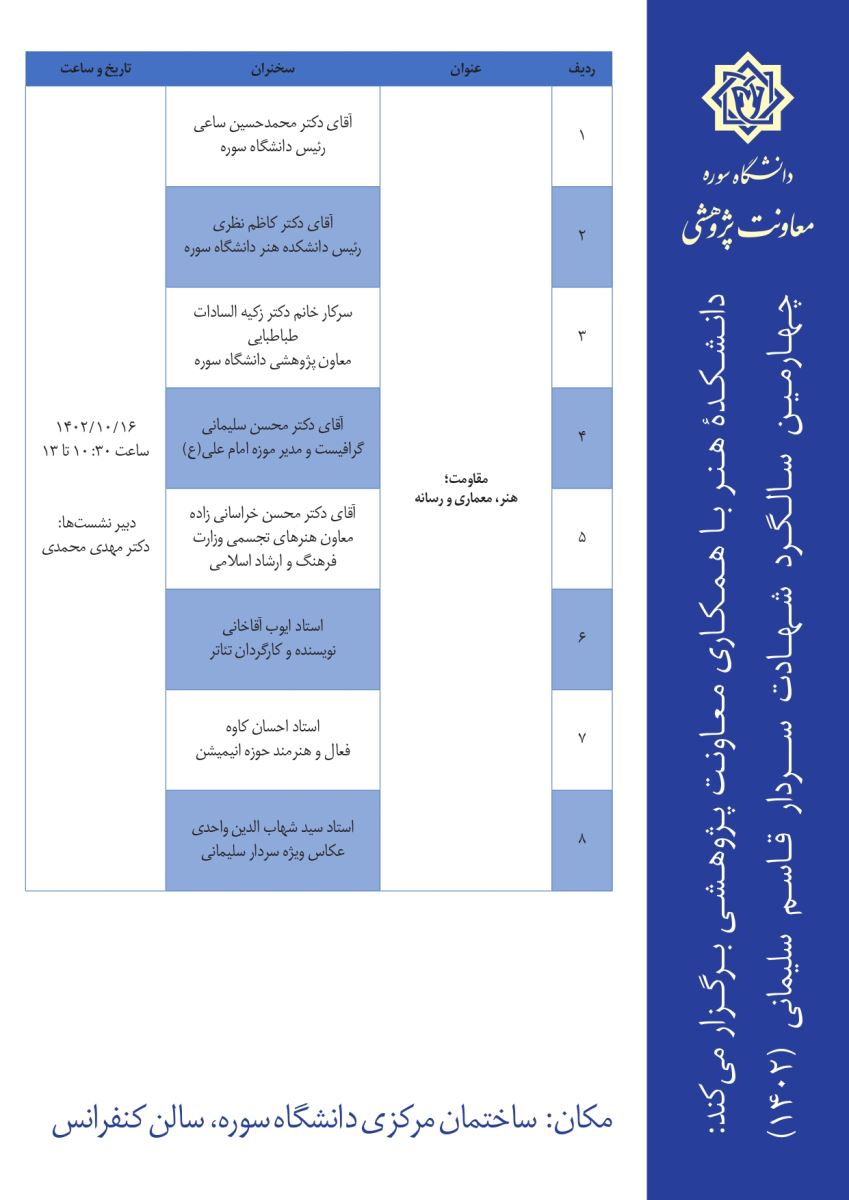 دانشگاه سوره
معاونت پژوهشی

دانشکدهٔ هنر با همکاری معاونت پژوهشی برگزار می‌کند:
چهارمین سالگرد شهادت سردار قاسم سلیمانی (۱۴۰۲)

| ردیف | عنوان | سخنران | تاریخ و ساعت |
|---|---|---|---|
| ۱ | مقاومت؛ هنر، معماری و رسانه | آقای دکتر محمدحسین ساعی رئیس دانشگاه سوره | ۱۴۰۲/۱۰/۱۶ ساعت ۱۰:۳۰ تا ۱۳ دبیر نشست‌ها: دکتر مهدی محمدی |
| ۲ | | آقای دکتر کاظم نظری رئیس دانشکده هنر دانشگاه سوره | |
| ۳ | | سرکار خانم دکتر زکیه السادات طباطبایی معاون پژوهشی دانشگاه سوره | |
| ۴ | | آقای دکتر محسن سلیمانی گرافیست و مدیر موزه امام علی(ع) | |
| ۵ | | آقای دکتر محسن خراسانی زاده معاون هنرهای تجسمی وزارت فرهنگ و ارشاد اسلامی | |
| ۶ | | استاد ایوب آقاخانی نویسنده و کارگردان تئاتر | |
| ۷ | | استاد احسان کاوه فعال و هنرمند حوزه انیمیشن | |
| ۸ | | استاد سید شهاب الدین واحدی عکاس ویژه سردار سلیمانی | |

مکان: ساختمان مرکزی دانشگاه سوره، سالن کنفرانس